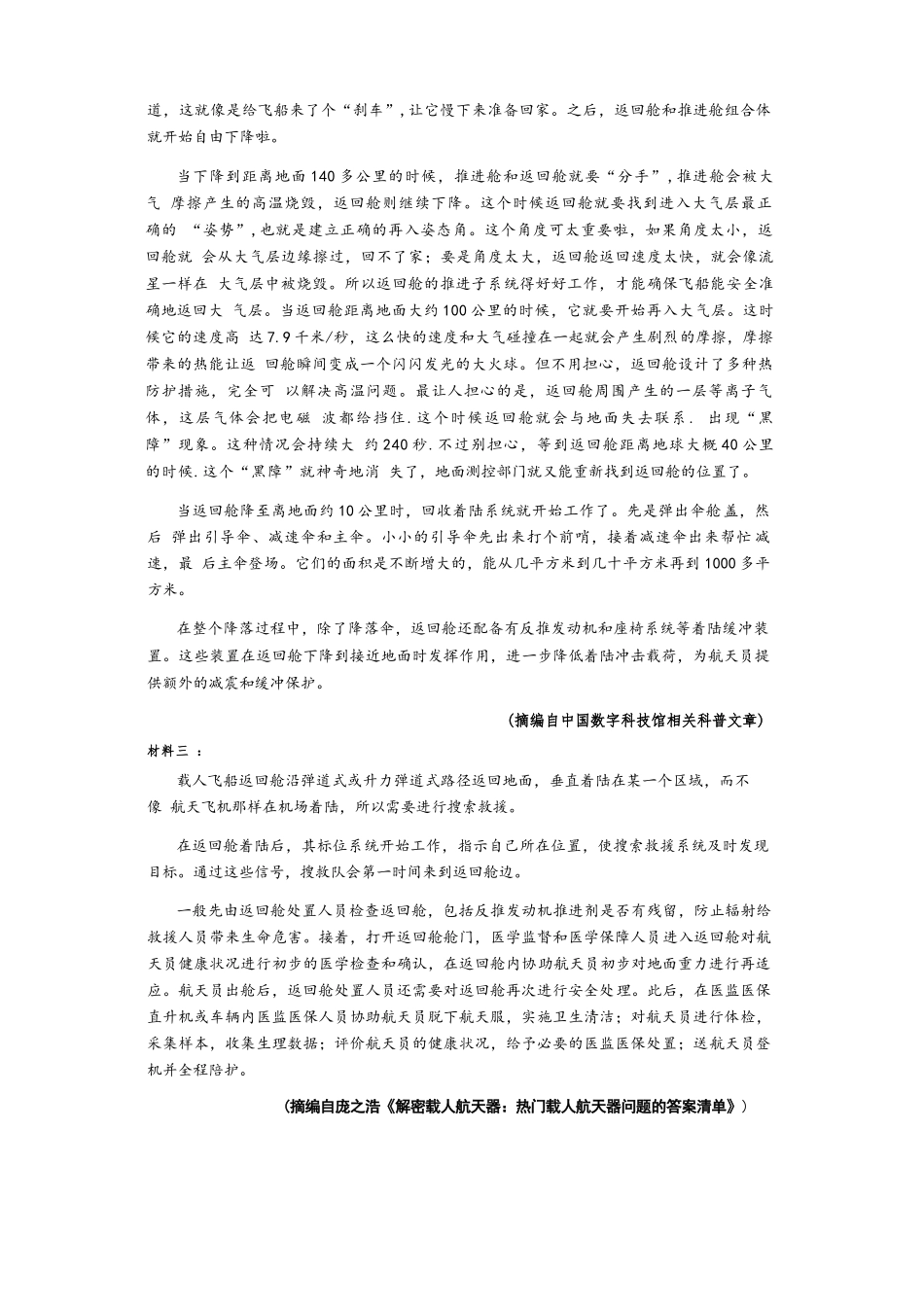 道，这就像是给飞船来了个“刹车”，让它慢下来准备回家。之后，返回舱和推进舱组合体就开始自由下降啦。

当下降到距离地面140多公里的时候，推进舱和返回舱就要“分手”，推进舱会被大气 摩擦产生的高温烧毁，返回舱则继续下降。这个时候返回舱就要找到进入大气层最正确的 “姿势”，也就是建立正确的再入姿态角。这个角度可太重要啦，如果角度太小，返回舱就 会从大气层边缘擦过，回不了家；要是角度太大，返回舱返回速度太快，就会像流星一样在 大气层中被烧毁。所以返回舱的推进子系统得好好工作，才能确保飞船能安全准确地返回大 气层。当返回舱距离地面大约100公里的时候，它就要开始再入大气层。这时候它的速度高 达7.9千米/秒，这么快的速度和大气碰撞在一起就会产生剧烈的摩擦，摩擦带来的热能让返 回舱瞬间变成一个闪闪发光的大火球。但不用担心，返回舱设计了多种热防护措施，完全可 以解决高温问题。最让人担心的是，返回舱周围产生的一层等离子气体，这层气体会把电磁 波都给挡住.这个时候返回舱就会与地面失去联系. 出现“黑障”现象。这种情况会持续大 约240秒.不过别担心，等到返回舱距离地球大概40公里的时候.这个“黑障”就神奇地消 失了，地面测控部门就又能重新找到返回舱的位置了。

当返回舱降至离地面约10公里时，回收着陆系统就开始工作了。先是弹出伞舱盖，然后 弹出引导伞、减速伞和主伞。小小的引导伞先出来打个前哨，接着减速伞出来帮忙减速，最 后主伞登场。它们的面积是不断增大的，能从几平方米到几十平方米再到1000多平方米。

在整个降落过程中，除了降落伞，返回舱还配备有反推发动机和座椅系统等着陆缓冲装置。这些装置在返回舱下降到接近地面时发挥作用，进一步降低着陆冲击载荷，为航天员提供额外的减震和缓冲保护。

（摘编自中国数字科技馆相关科普文章）

材料三 ：

载人飞船返回舱沿弹道式或升力弹道式路径返回地面，垂直着陆在某一个区域，而不像 航天飞机那样在机场着陆，所以需要进行搜索救援。

在返回舱着陆后，其标位系统开始工作，指示自己所在位置，使搜索救援系统及时发现目标。通过这些信号，搜救队会第一时间来到返回舱边。

一般先由返回舱处置人员检查返回舱，包括反推发动机推进剂是否有残留，防止辐射给救援人员带来生命危害。接着，打开返回舱舱门，医学监督和医学保障人员进入返回舱对航天员健康状况进行初步的医学检查和确认，在返回舱内协助航天员初步对地面重力进行再适应。航天员出舱后，返回舱处置人员还需要对返回舱再次进行安全处理。此后，在医监医保直升机或车辆内医监医保人员协助航天员脱下航天服，实施卫生清洁；对航天员进行体检，采集样本，收集生理数据；评价航天员的健康状况，给予必要的医监医保处置；送航天员登机并全程陪护。

（摘编自庞之浩《解密载人航天器：热门载人航天器问题的答案清单》）